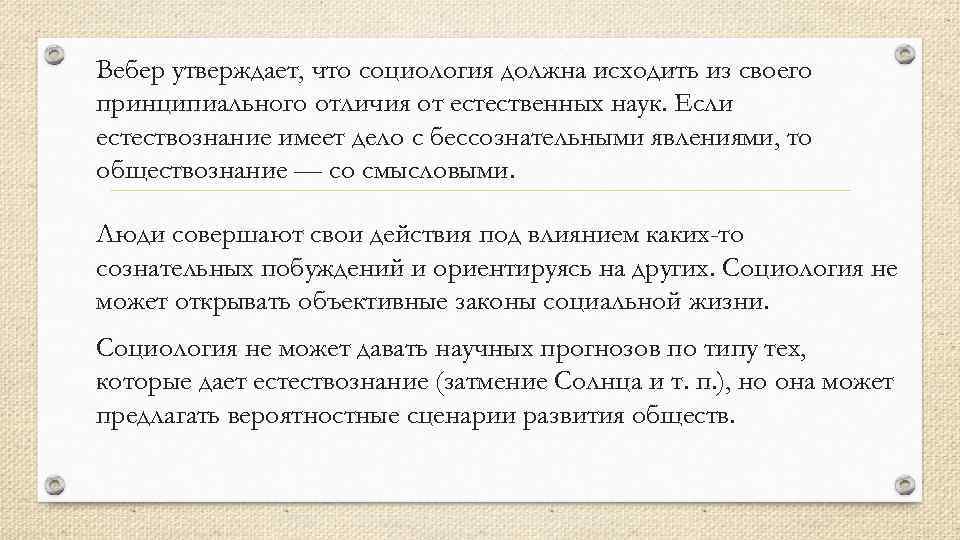 Вебер утверждает, что социология должна исходить из своего принципиального отличия от естественных наук. Если естествознание имеет дело с бессознательными явлениями, то обществознание — со смысловыми.

Люди совершают свои действия под влиянием каких-то сознательных побуждений и ориентируясь на других. Социология не может открывать объективные законы социальной жизни.

Социология не может давать научных прогнозов по типу тех, которые дает естествознание (затмение Солнца и т. п.), но она может предлагать вероятностные сценарии развития обществ.